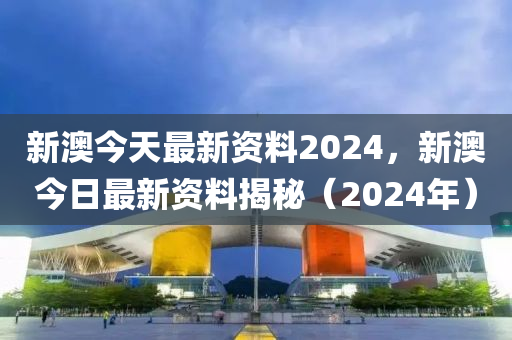 新澳今天最新资料2024，新澳今日最新资料揭秘（2024年）